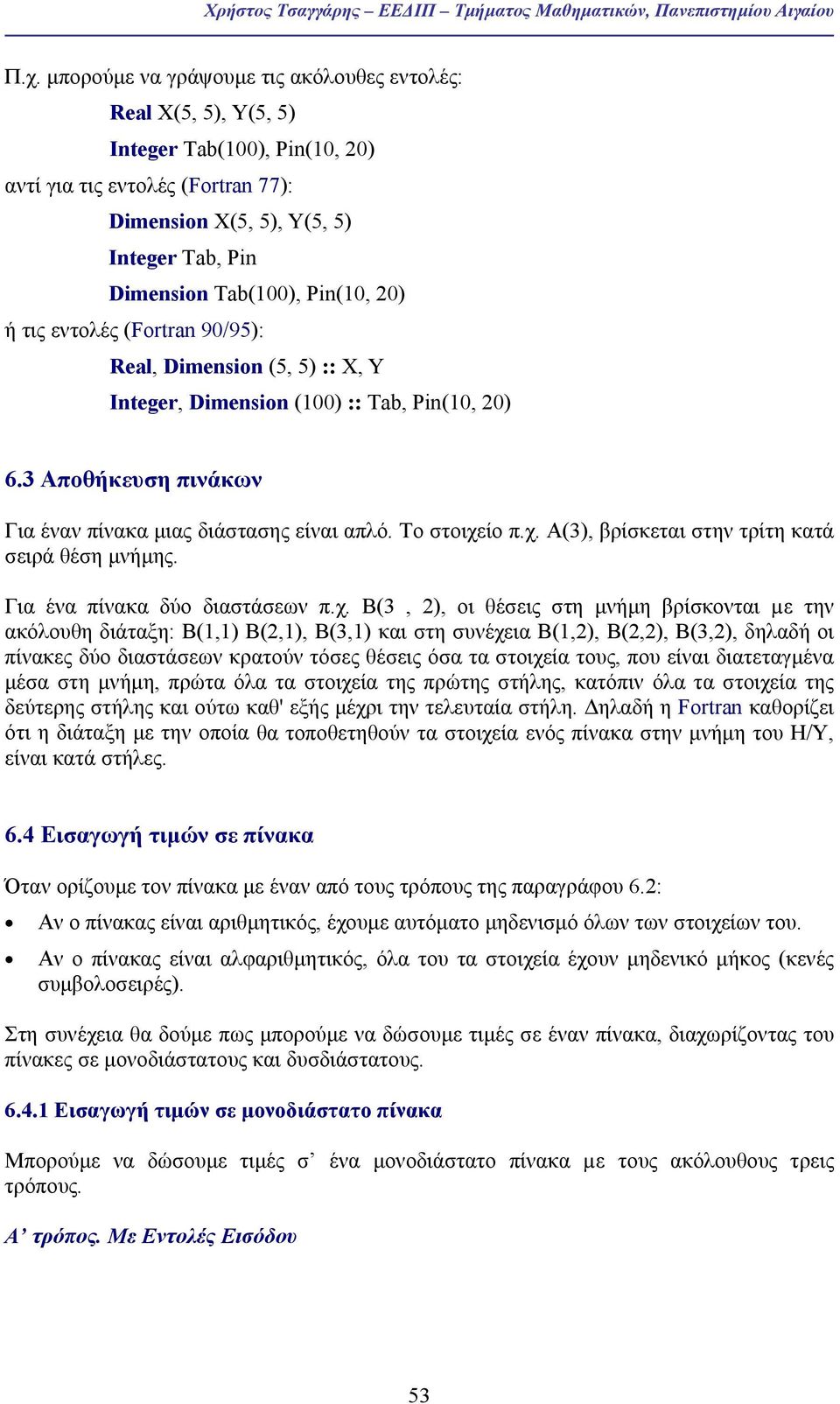 Χρήστος Τσαγγάρης – ΕΕΔΙΠ – Τμήματος Μαθηματικών, Πανεπιστημίου Αιγαίου

Π.χ. μπορούμε να γράψουμε τις ακόλουθες εντολές:

Real X(5, 5), Y(5, 5)

Integer Tab(100), Pin(10, 20)

αντί για τις εντολές (Fortran 77):

Dimension X(5, 5), Y(5, 5)

Integer Tab, Pin

Dimension Tab(100), Pin(10, 20)

ή τις εντολές (Fortran 90/95):

Real, Dimension (5, 5) :: X, Y

Integer, Dimension (100) :: Tab, Pin(10, 20)

6.3 Αποθήκευση πινάκων

Για έναν πίνακα μιας διάστασης είναι απλό. Το στοιχείο π.χ. A(3), βρίσκεται στην τρίτη κατά σειρά θέση μνήμης.

Για ένα πίνακα δύο διαστάσεων π.χ. B(3 , 2), οι θέσεις στη μνήμη βρίσκονται με την ακόλουθη διάταξη: B(1,1) B(2,1), B(3,1) και στη συνέχεια B(1,2), B(2,2), B(3,2), δηλαδή οι πίνακες δύο διαστάσεων κρατούν τόσες θέσεις όσα τα στοιχεία τους, που είναι διατεταγμένα μέσα στη μνήμη, πρώτα όλα τα στοιχεία της πρώτης στήλης, κατόπιν όλα τα στοιχεία της δεύτερης στήλης και ούτω καθ' εξής μέχρι την τελευταία στήλη. Δηλαδή η Fortran καθορίζει ότι η διάταξη με την οποία θα τοποθετηθούν τα στοιχεία ενός πίνακα στην μνήμη του Η/Υ, είναι κατά στήλες.

6.4 Εισαγωγή τιμών σε πίνακα

Όταν ορίζουμε τον πίνακα με έναν από τους τρόπους της παραγράφου 6.2:

• Αν ο πίνακας είναι αριθμητικός, έχουμε αυτόματο μηδενισμό όλων των στοιχείων του.

• Αν ο πίνακας είναι αλφαριθμητικός, όλα του τα στοιχεία έχουν μηδενικό μήκος (κενές συμβολοσειρές).

Στη συνέχεια θα δούμε πως μπορούμε να δώσουμε τιμές σε έναν πίνακα, διαχωρίζοντας του πίνακες σε μονοδιάστατους και δυσδιάστατους.

6.4.1 Εισαγωγή τιμών σε μονοδιάστατο πίνακα

Μπορούμε να δώσουμε τιμές σ’ ένα μονοδιάστατο πίνακα με τους ακόλουθους τρεις τρόπους.

Α’ τρόπος. Με Εντολές Εισόδου

53